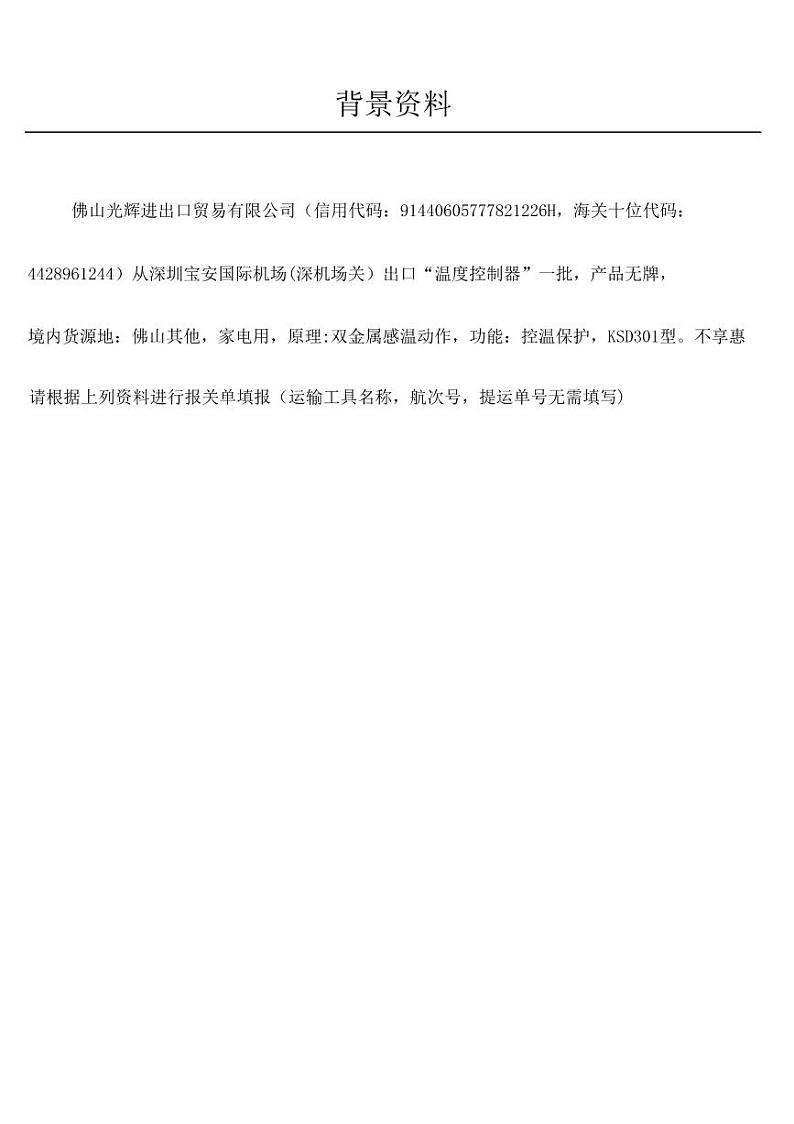 背景资料

佛山光辉进出口贸易有限公司（信用代码：91440605777821226H，海关十位代码：4428961244）从深圳宝安国际机场(深机场关）出口“温度控制器”一批，产品无牌，境内货源地：佛山其他，家电用，原理:双金属感温动作，功能：控温保护，KSD301型。不享惠

请根据上列资料进行报关单填报（运输工具名称，航次号，提运单号无需填写）